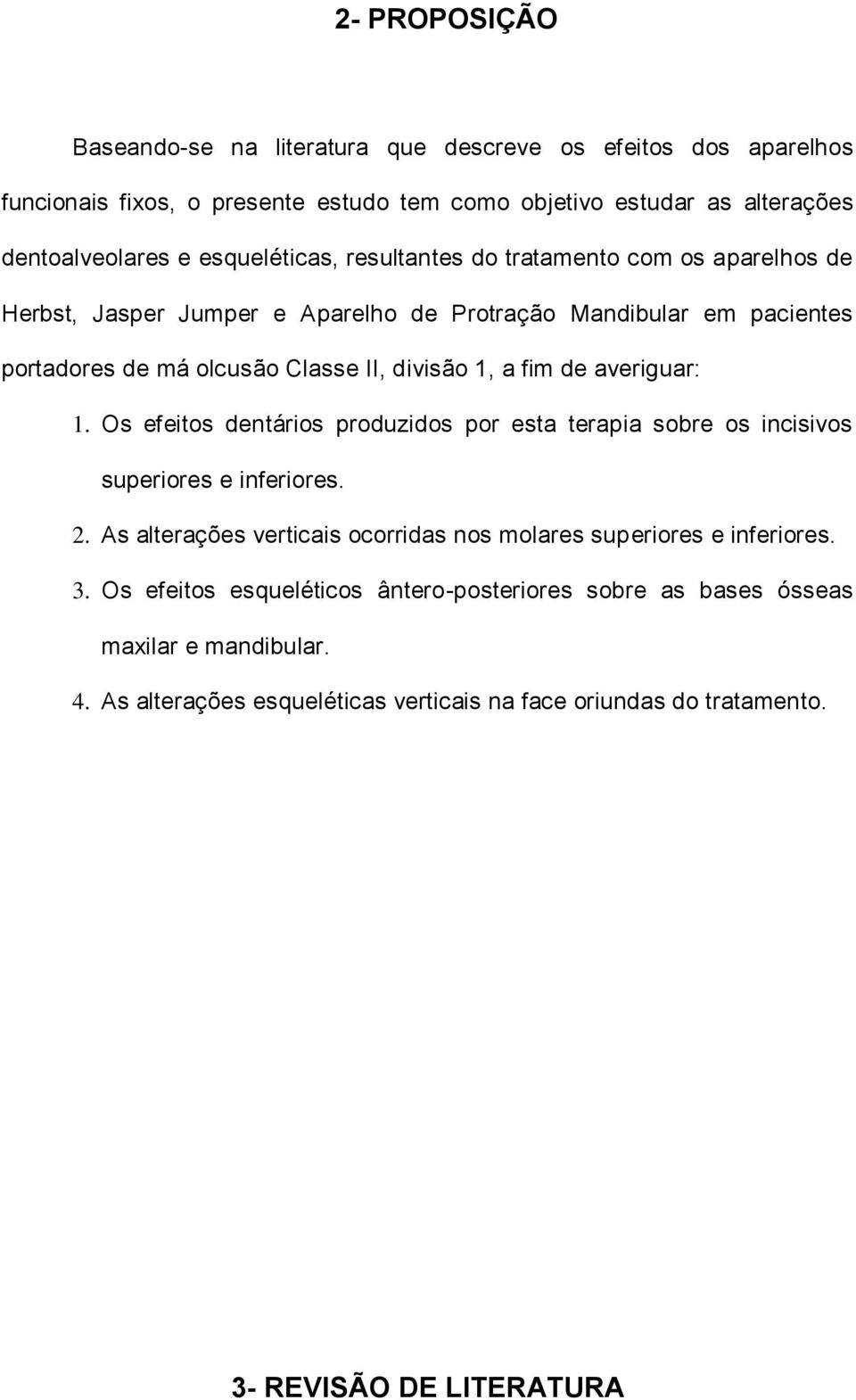 2- PROPOSIÇÃO

Baseando-se na literatura que descreve os efeitos dos aparelhos funcionais fixos, o presente estudo tem como objetivo estudar as alterações dentoalveolares e esqueléticas, resultantes do tratamento com os aparelhos de Herbst, Jasper Jumper e Aparelho de Protração Mandibular em pacientes portadores de má olcusão Classe II, divisão 1, a fim de averiguar:

1. Os efeitos dentários produzidos por esta terapia sobre os incisivos superiores e inferiores.
2. As alterações verticais ocorridas nos molares superiores e inferiores.
3. Os efeitos esqueléticos ântero-posteriores sobre as bases ósseas maxilar e mandibular.
4. As alterações esqueléticas verticais na face oriundas do tratamento.

3- REVISÃO DE LITERATURA